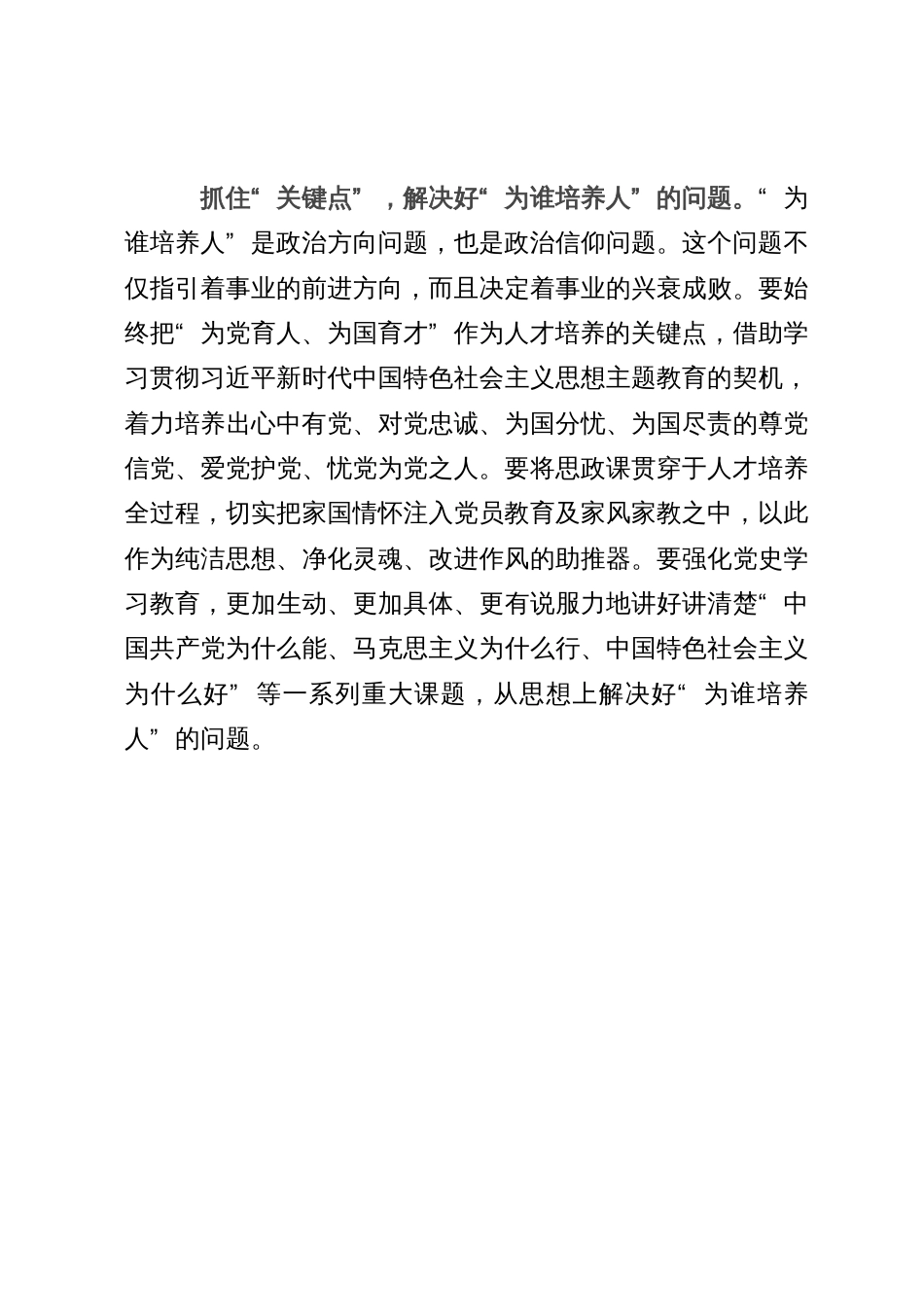 抓住“关键点”，解决好“为谁培养人”的问题。“为谁培养人”是政治方向问题，也是政治信仰问题。这个问题不仅指引着事业的前进方向，而且决定着事业的兴衰成败。要始终把“为党育人、为国育才”作为人才培养的关键点，借助学习贯彻习近平新时代中国特色社会主义思想主题教育的契机，着力培养出心中有党、对党忠诚、为国分忧、为国尽责的尊党信党、爱党护党、忧党为党之人。要将思政课贯穿于人才培养全过程，切实把家国情怀注入党员教育及家风家教之中，以此作为纯洁思想、净化灵魂、改进作风的助推器。要强化党史学习教育，更加生动、更加具体、更有说服力地讲好讲清楚“中国共产党为什么能、马克思主义为什么行、中国特色社会主义为什么好”等一系列重大课题，从思想上解决好“为谁培养人”的问题。